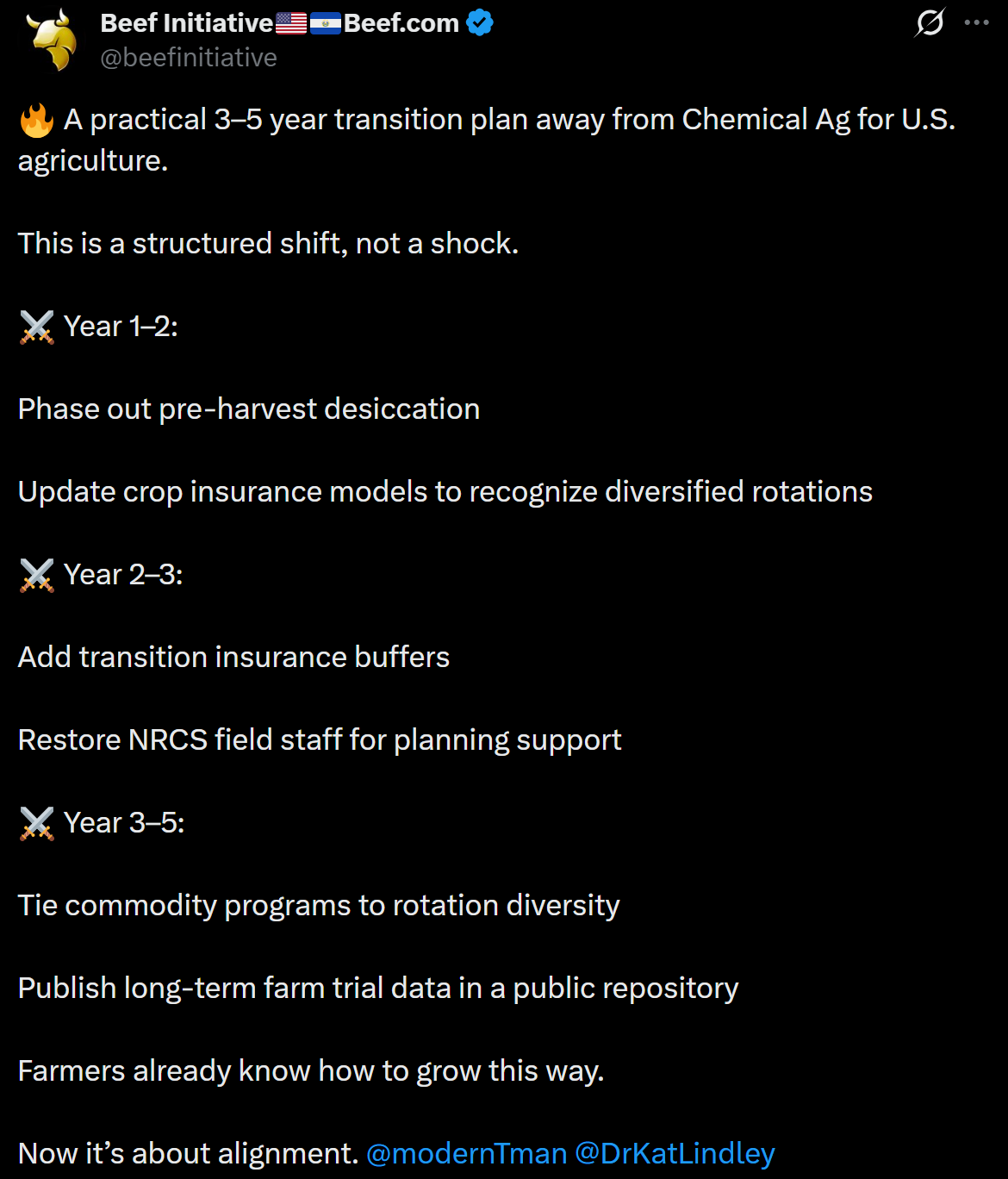 Beef Initiative🇺🇸🇸🇻Beef.com
@beefinitiative

🔥 A practical 3–5 year transition plan away from Chemical Ag for U.S. agriculture.

This is a structured shift, not a shock.

⚔️ Year 1–2:

Phase out pre-harvest desiccation

Update crop insurance models to recognize diversified rotations

⚔️ Year 2–3:

Add transition insurance buffers

Restore NRCS field staff for planning support

⚔️ Year 3–5:

Tie commodity programs to rotation diversity

Publish long-term farm trial data in a public repository

Farmers already know how to grow this way.

Now it's about alignment. @modernTman @DrKatLindley